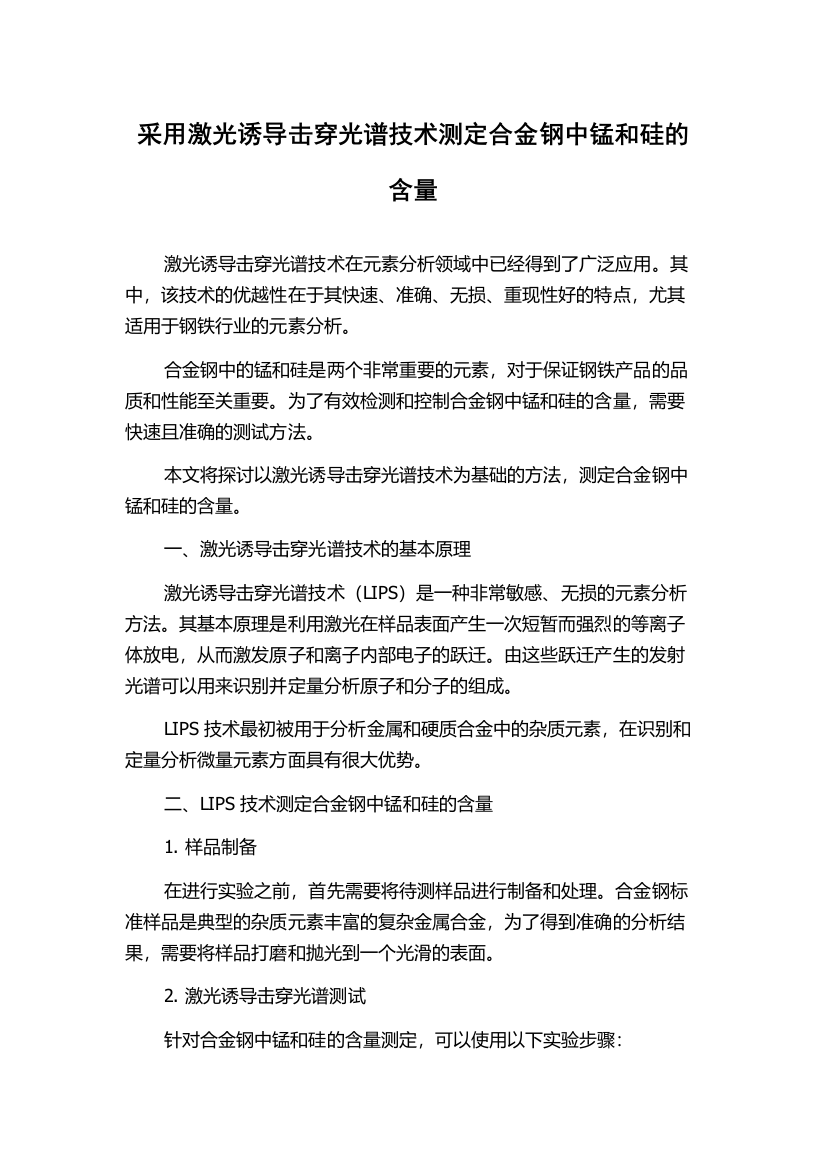 采用激光诱导击穿光谱技术测定合金钢中锰和硅的含量

激光诱导击穿光谱技术在元素分析领域中已经得到了广泛应用。其中，该技术的优越性在于其快速、准确、无损、重现性好的特点，尤其适用于钢铁行业的元素分析。

合金钢中的锰和硅是两个非常重要的元素，对于保证钢铁产品的品质和性能至关重要。为了有效检测和控制合金钢中锰和硅的含量，需要快速且准确的测试方法。

本文将探讨以激光诱导击穿光谱技术为基础的方法，测定合金钢中锰和硅的含量。

一、激光诱导击穿光谱技术的基本原理

激光诱导击穿光谱技术（LIPS）是一种非常敏感、无损的元素分析方法。其基本原理是利用激光在样品表面产生一次短暂而强烈的等离子体放电，从而激发原子和离子内部电子的跃迁。由这些跃迁产生的发射光谱可以用来识别并定量分析原子和分子的组成。

LIPS 技术最初被用于分析金属和硬质合金中的杂质元素，在识别和定量分析微量元素方面具有很大优势。

二、LIPS 技术测定合金钢中锰和硅的含量

1. 样品制备

在进行实验之前，首先需要将待测样品进行制备和处理。合金钢标准样品是典型的杂质元素丰富的复杂金属合金，为了得到准确的分析结果，需要将样品打磨和抛光到一个光滑的表面。

2. 激光诱导击穿光谱测试

针对合金钢中锰和硅的含量测定，可以使用以下实验步骤：